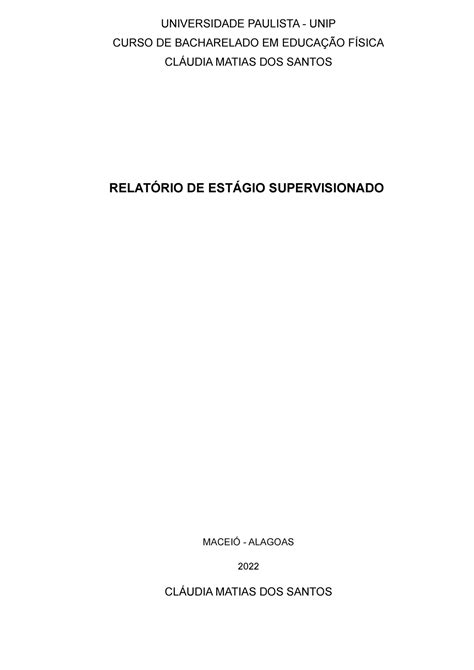 UNIVERSIDADE PAULISTA - UNIP
CURSO DE BACHARELADO EM EDUCAÇÃO FÍSICA
CLÁUDIA MATIAS DOS SANTOS

RELATÓRIO DE ESTÁGIO SUPERVISIONADO

MACEIÓ - ALAGOAS

2022

CLÁUDIA MATIAS DOS SANTOS